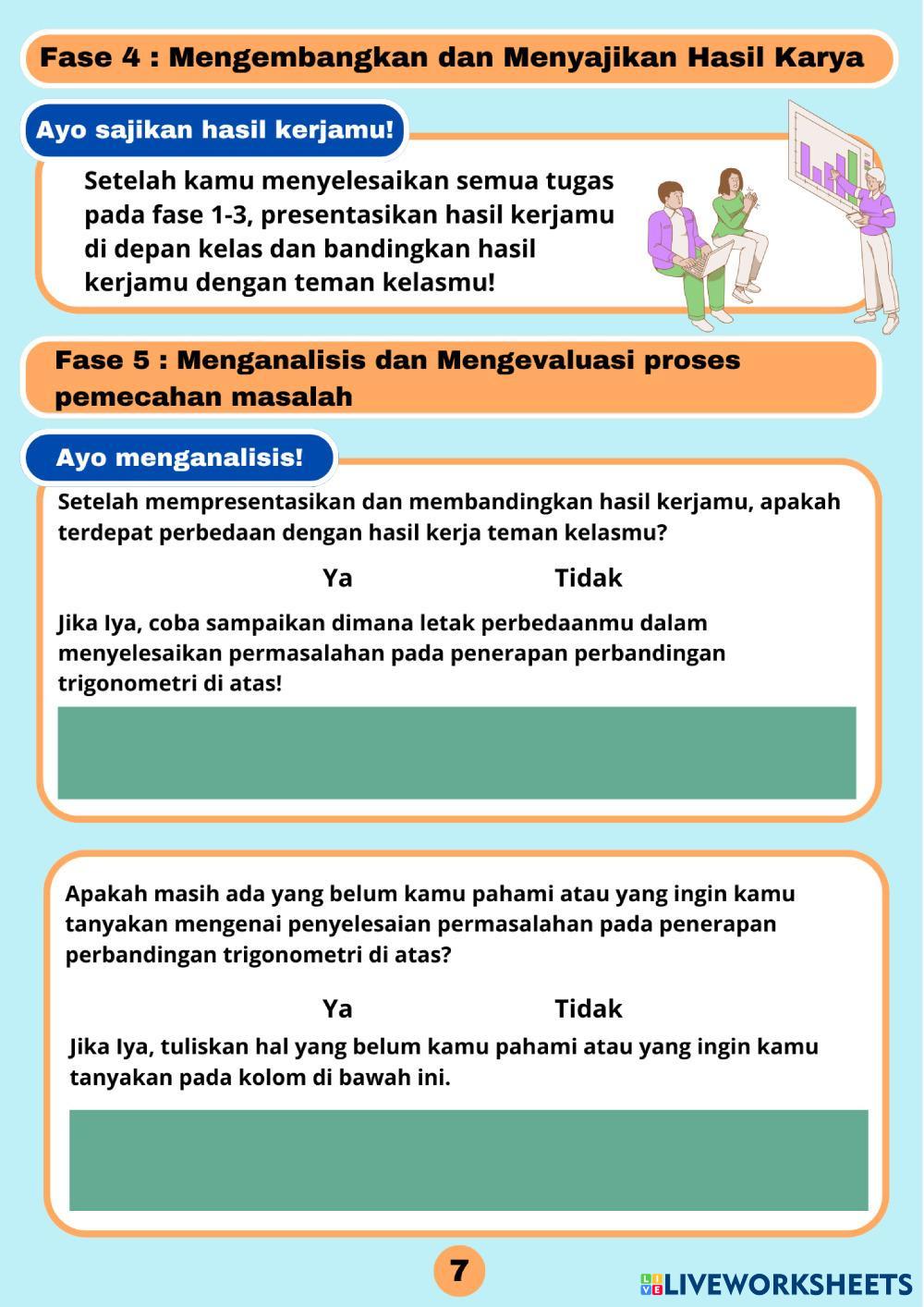 Fase 4 : Mengembangkan dan Menyajikan Hasil Karya

Ayo sajikan hasil kerjamu!

Setelah kamu menyelesaikan semua tugas pada fase 1-3, presentasikan hasil kerjamu di depan kelas dan bandingkan hasil kerjamu dengan teman kelasmu!

Fase 5 : Menganalisis dan Mengevaluasi proses pemecahan masalah

Ayo menganalisis!

Setelah mempresentasikan dan membandingkan hasil kerjamu, apakah terdepat perbedaan dengan hasil kerja teman kelasmu?

Ya

Tidak

Jika Iya, coba sampaikan dimana letak perbedaanmu dalam menyelesaikan permasalahan pada penerapan perbandingan trigonometri di atas!

Apakah masih ada yang belum kamu pahami atau yang ingin kamu tanyakan mengenai penyelesaian permasalahan pada penerapan perbandingan trigonometri di atas?

Ya

Tidak

Jika Iya, tuliskan hal yang belum kamu pahami atau yang ingin kamu tanyakan pada kolom di bawah ini.

7

LIVEWORKSHEETS